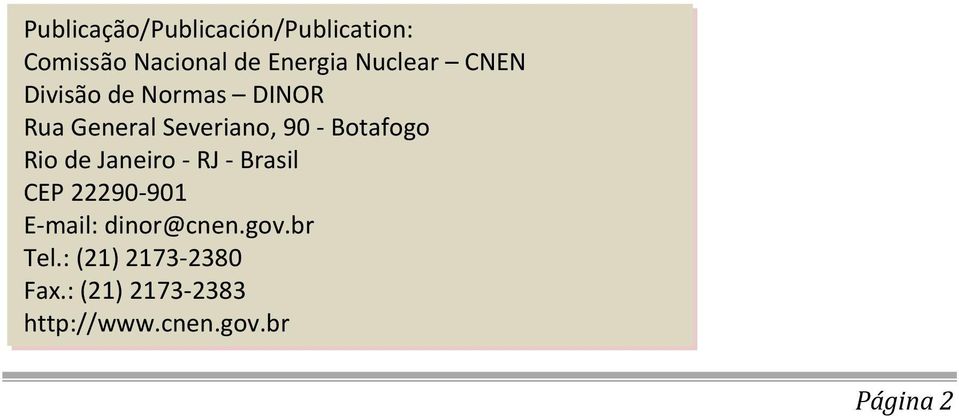 Publicação/Publicación/Publication:
Comissão Nacional de Energia Nuclear – CNEN
Divisão de Normas – DINOR
Rua General Severiano, 90 - Botafogo
Rio de Janeiro - RJ - Brasil
CEP 22290-901
E-mail: dinor@cnen.gov.br
Tel.: (21) 2173-2380
Fax.: (21) 2173-2383
http://www.cnen.gov.br

Página 2